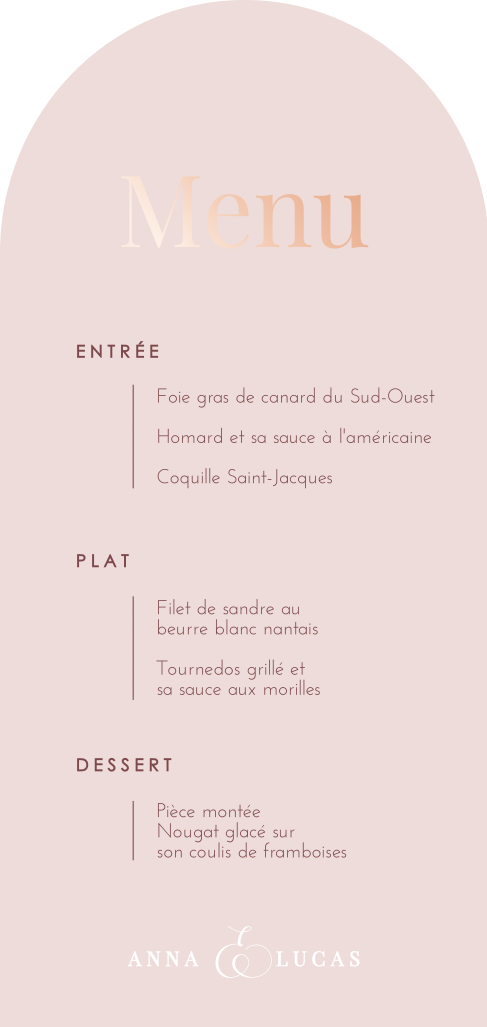 Menu

ENTRÉE

Foie gras de canard du Sud-Ouest

Homard et sa sauce à l'américaine

Coquille Saint-Jacques

PLAT

Filet de sandre au beurre blanc nantais

Tournedos grillé et sa sauce aux morilles

DESSERT

Pièce montée
Nougat glacé sur son coulis de framboises

ANNA & LUCAS